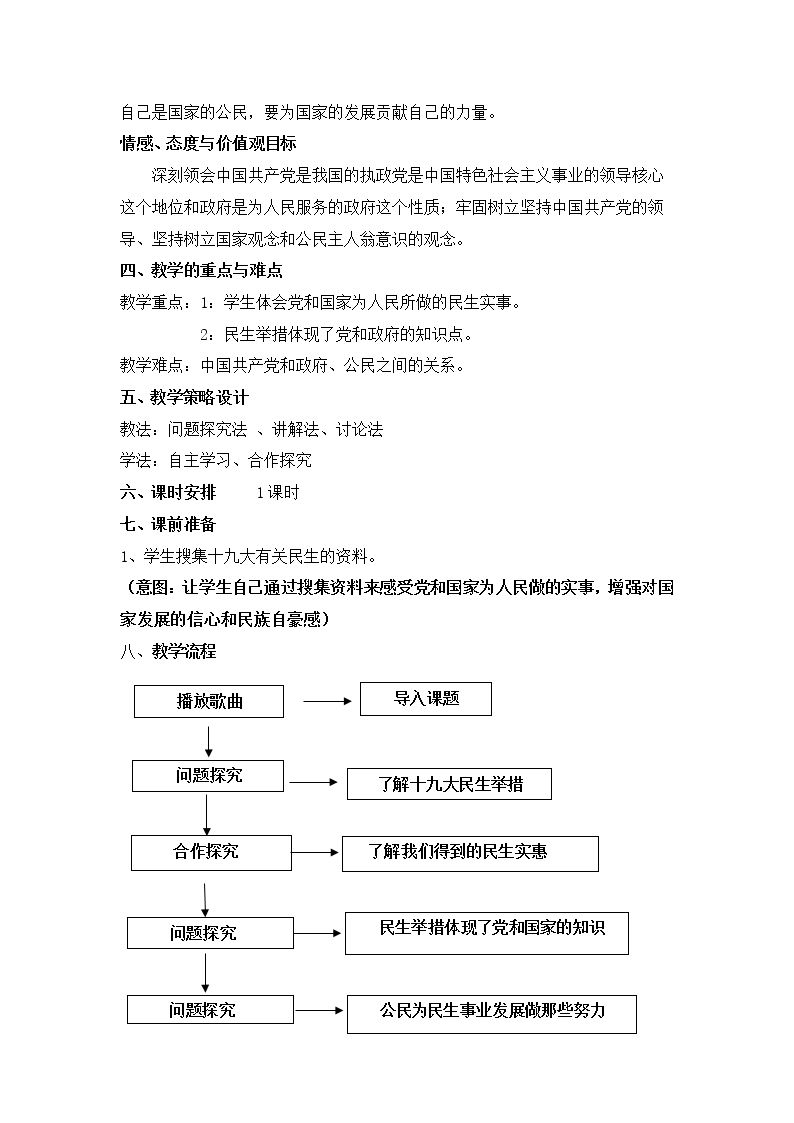 自己是国家的公民，要为国家的发展贡献自己的力量。

情感、态度与价值观目标

深刻领会中国共产党是我国的执政党是中国特色社会主义事业的领导核心这个地位和政府是为人民服务的政府这个性质；牢固树立坚持中国共产党的领导、坚持树立国家观念和公民主人翁意识的观念。

四、教学的重点与难点

教学重点：1：学生体会党和国家为人民所做的民生实事。

2：民生举措体现了党和政府的知识点。

教学难点：中国共产党和政府、公民之间的关系。

五、教学策略设计

教法：问题探究法 、讲解法、讨论法

学法：自主学习、合作探究

六、课时安排 1课时

七、课前准备

1、学生搜集十九大有关民生的资料。

（意图：让学生自己通过搜集资料来感受党和国家为人民做的实事，增强对国家发展的信心和民族自豪感）

八、教学流程

播放歌曲

导入课题

问题探究

了解十九大民生举措

合作探究

了解我们得到的民生实惠

问题探究

民生举措体现了党和国家的知识

问题探究

公民为民生事业发展做那些努力